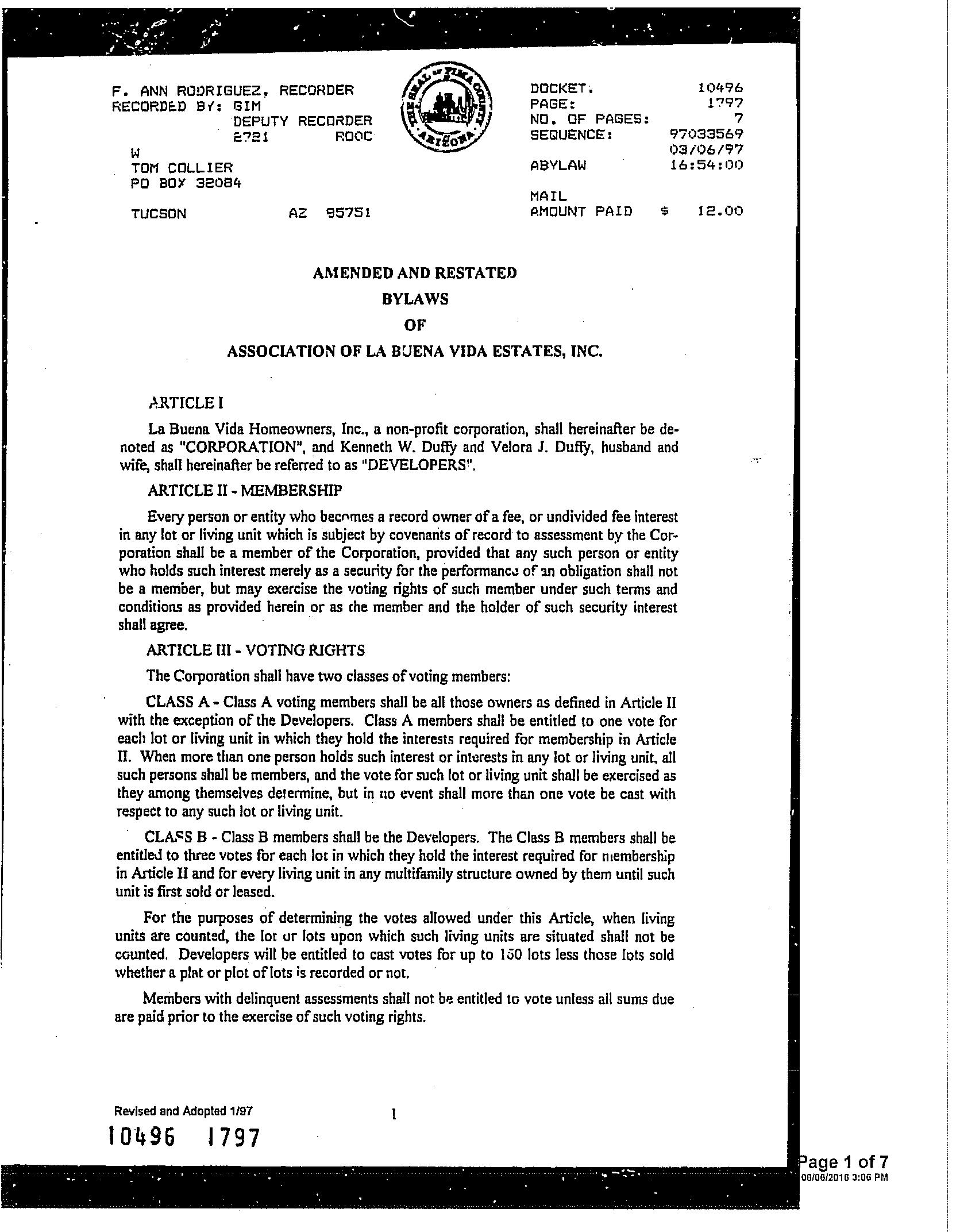 F. ANN RODRIGUEZ, RECORDER
RECORDED BY: GIM
DEPUTY RECORDER
2721 ROOC
W
TOM COLLIER
PO BOX 32084

TUCSON AZ 85751

THE SEAL OF PIMA COUNTY ARIZONA

DOCKET: 10496
PAGE: 1797
NO. OF PAGES: 7
SEQUENCE: 97033569
03/06/97
ABYLAW 16:54:00

MAIL
AMOUNT PAID $ 12.00

AMENDED AND RESTATED
BYLAWS
OF
ASSOCIATION OF LA BUENA VIDA ESTATES, INC.

ARTICLE I

La Buena Vida Homeowners, Inc., a non-profit corporation, shall hereinafter be denoted as "CORPORATION", and Kenneth W. Duffy and Velora J. Duffy, husband and wife, shall hereinafter be referred to as "DEVELOPERS".

ARTICLE II - MEMBERSHIP

Every person or entity who becomes a record owner of a fee, or undivided fee interest in any lot or living unit which is subject by covenants of record to assessment by the Corporation shall be a member of the Corporation, provided that any such person or entity who holds such interest merely as a security for the performance of an obligation shall not be a member, but may exercise the voting rights of such member under such terms and conditions as provided herein or as the member and the holder of such security interest shall agree.

ARTICLE III - VOTING RIGHTS

The Corporation shall have two classes of voting members:

CLASS A - Class A voting members shall be all those owners as defined in Article II with the exception of the Developers. Class A members shall be entitled to one vote for each lot or living unit in which they hold the interests required for membership in Article II. When more than one person holds such interest or interests in any lot or living unit, all such persons shall be members, and the vote for such lot or living unit shall be exercised as they among themselves determine, but in no event shall more than one vote be cast with respect to any such lot or living unit.

CLASS B - Class B members shall be the Developers. The Class B members shall be entitled to three votes for each lot in which they hold the interest required for membership in Article II and for every living unit in any multifamily structure owned by them until such unit is first sold or leased.

For the purposes of determining the votes allowed under this Article, when living units are counted, the lot or lots upon which such living units are situated shall not be counted. Developers will be entitled to cast votes for up to 150 lots less those lots sold whether a plat or plot of lots is recorded or not.

Members with delinquent assessments shall not be entitled to vote unless all sums due are paid prior to the exercise of such voting rights.

Revised and Adopted 1/97
1
10496 1797

Page 1 of 7
08/06/2016 3:06 PM